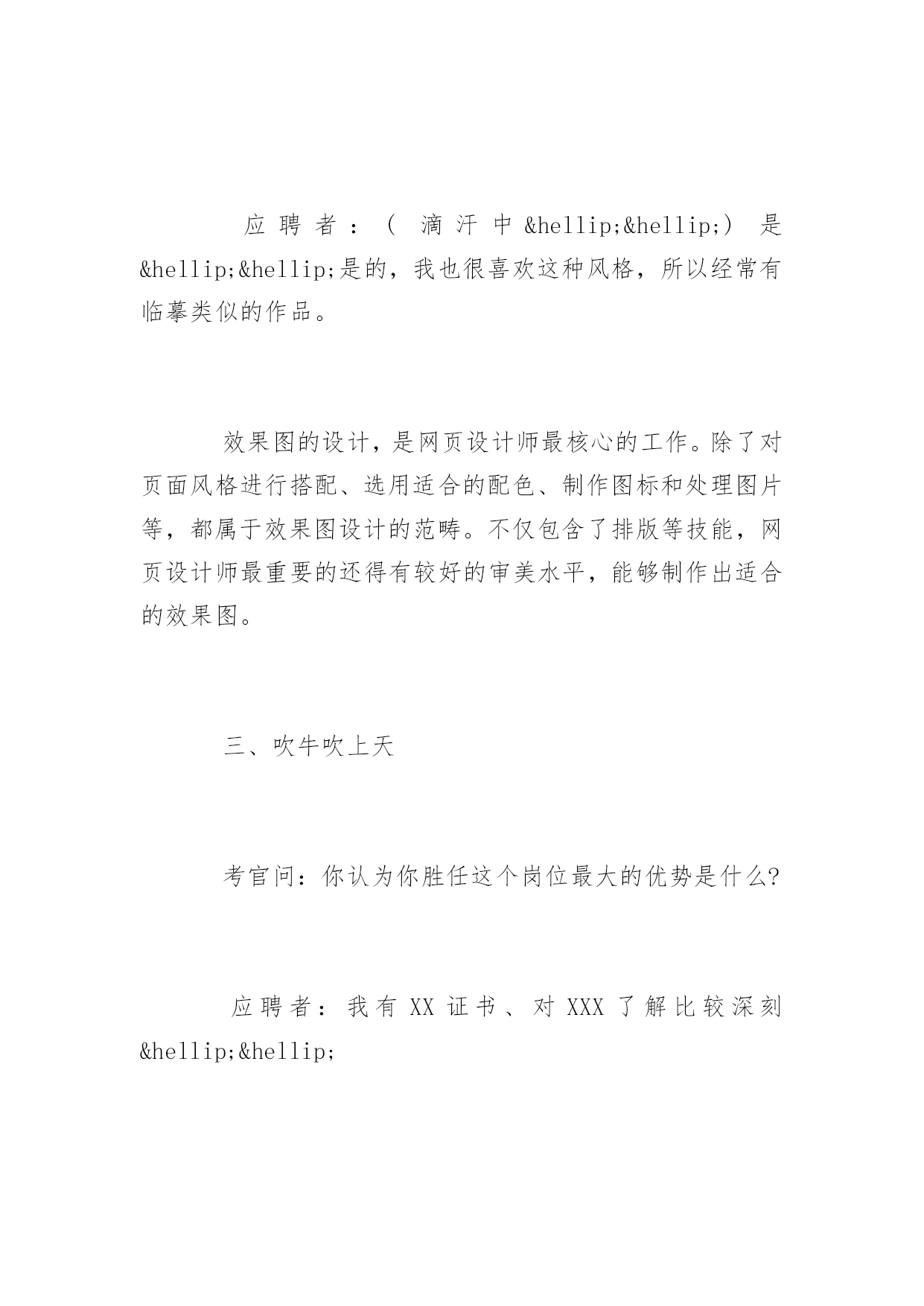 应聘者：（滴汗中&hellip;&hellip;）是&hellip;&hellip;是的，我也很喜欢这种风格，所以经常有临摹类似的作品。

效果图的设计，是网页设计师最核心的工作。除了对页面风格进行搭配、选用适合的配色、制作图标和处理图片等，都属于效果图设计的范畴。不仅包含了排版等技能，网页设计师最重要的还得有较好的审美水平，能够制作出适合的效果图。

三、吹牛吹上天

考官问：你认为你胜任这个岗位最大的优势是什么?

应聘者：我有XX证书、对XXX了解比较深刻&hellip;&hellip;